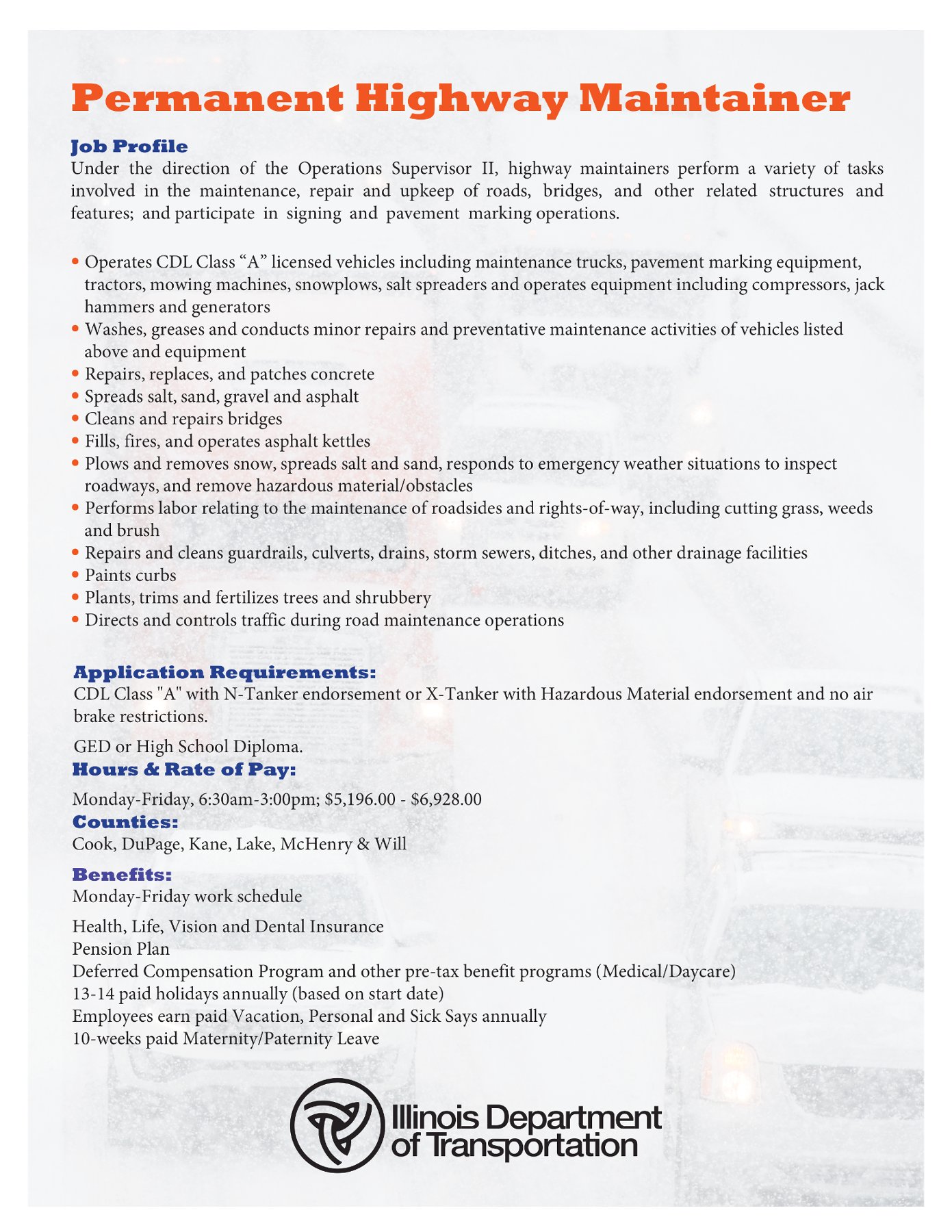 Permanent Highway Maintainer

Job Profile
Under the direction of the Operations Supervisor II, highway maintainers perform a variety of tasks involved in the maintenance, repair and upkeep of roads, bridges, and other related structures and features; and participate in signing and pavement marking operations.

• Operates CDL Class “A” licensed vehicles including maintenance trucks, pavement marking equipment, tractors, mowing machines, snowplows, salt spreaders and operates equipment including compressors, jack hammers and generators
• Washes, greases and conducts minor repairs and preventative maintenance activities of vehicles listed above and equipment
• Repairs, replaces, and patches concrete
• Spreads salt, sand, gravel and asphalt
• Cleans and repairs bridges
• Fills, fires, and operates asphalt kettles
• Plows and removes snow, spreads salt and sand, responds to emergency weather situations to inspect roadways, and remove hazardous material/obstacles
• Performs labor relating to the maintenance of roadsides and rights-of-way, including cutting grass, weeds and brush
• Repairs and cleans guardrails, culverts, drains, storm sewers, ditches, and other drainage facilities
• Paints curbs
• Plants, trims and fertilizes trees and shrubbery
• Directs and controls traffic during road maintenance operations

Application Requirements:
CDL Class "A" with N-Tanker endorsement or X-Tanker with Hazardous Material endorsement and no air brake restrictions.

GED or High School Diploma.

Hours & Rate of Pay:
Monday-Friday, 6:30am-3:00pm; $5,196.00 - $6,928.00

Counties:
Cook, DuPage, Kane, Lake, McHenry & Will

Benefits:
Monday-Friday work schedule

Health, Life, Vision and Dental Insurance
Pension Plan
Deferred Compensation Program and other pre-tax benefit programs (Medical/Daycare)
13-14 paid holidays annually (based on start date)
Employees earn paid Vacation, Personal and Sick Says annually
10-weeks paid Maternity/Paternity Leave

Illinois Department of Transportation